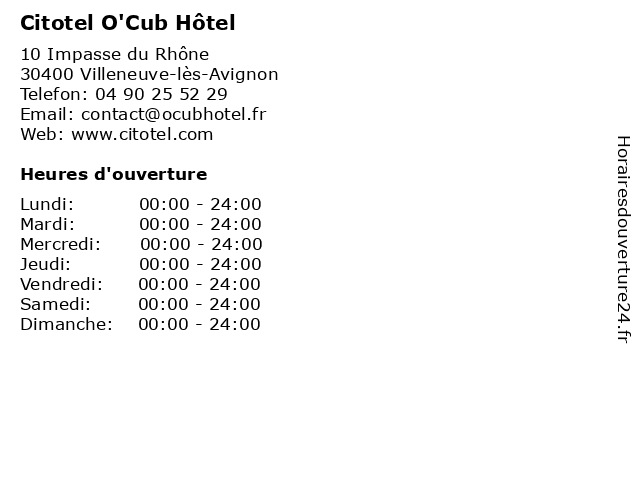 Citotel O'Cub Hôtel

10 Impasse du Rhône
30400 Villeneuve-lès-Avignon
Telefon: 04 90 25 52 29
Email: contact@ocubhotel.fr
Web: www.citotel.com

Heures d'ouverture

Lundi: 00:00 - 24:00
Mardi: 00:00 - 24:00
Mercredi: 00:00 - 24:00
Jeudi: 00:00 - 24:00
Vendredi: 00:00 - 24:00
Samedi: 00:00 - 24:00
Dimanche: 00:00 - 24:00

Horairesdouverture24.fr